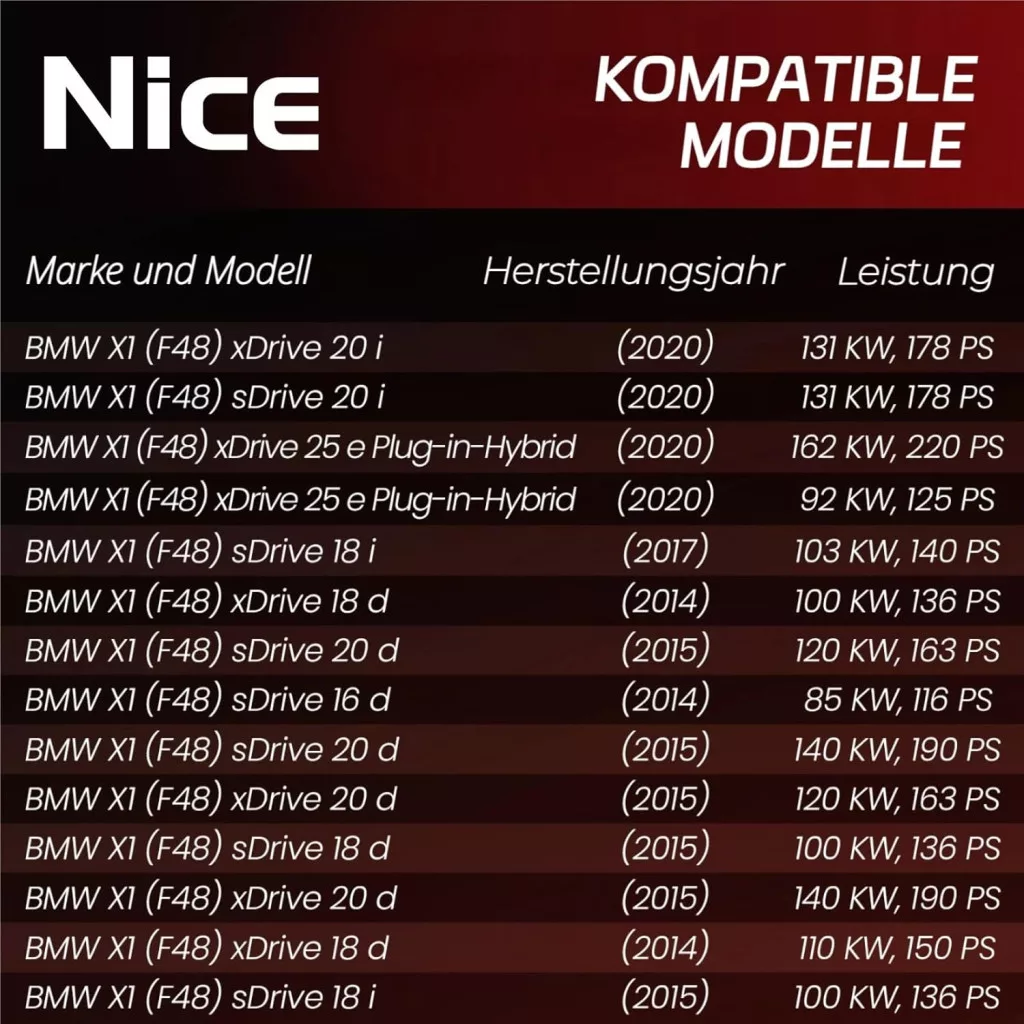 Nice

KOMPATIBLE MODELLE

| Marke und Modell | Herstellungsjahr | Leistung |
|---|---|---|
| BMW X1 (F48) xDrive 20 i | (2020) | 131 KW, 178 PS |
| BMW X1 (F48) sDrive 20 i | (2020) | 131 KW, 178 PS |
| BMW X1 (F48) xDrive 25 e Plug-in-Hybrid | (2020) | 162 KW, 220 PS |
| BMW X1 (F48) xDrive 25 e Plug-in-Hybrid | (2020) | 92 KW, 125 PS |
| BMW X1 (F48) sDrive 18 i | (2017) | 103 KW, 140 PS |
| BMW X1 (F48) xDrive 18 d | (2014) | 100 KW, 136 PS |
| BMW X1 (F48) sDrive 20 d | (2015) | 120 KW, 163 PS |
| BMW X1 (F48) sDrive 16 d | (2014) | 85 KW, 116 PS |
| BMW X1 (F48) sDrive 20 d | (2015) | 140 KW, 190 PS |
| BMW X1 (F48) xDrive 20 d | (2015) | 120 KW, 163 PS |
| BMW X1 (F48) sDrive 18 d | (2015) | 100 KW, 136 PS |
| BMW X1 (F48) xDrive 20 d | (2015) | 140 KW, 190 PS |
| BMW X1 (F48) xDrive 18 d | (2014) | 110 KW, 150 PS |
| BMW X1 (F48) sDrive 18 i | (2015) | 100 KW, 136 PS |